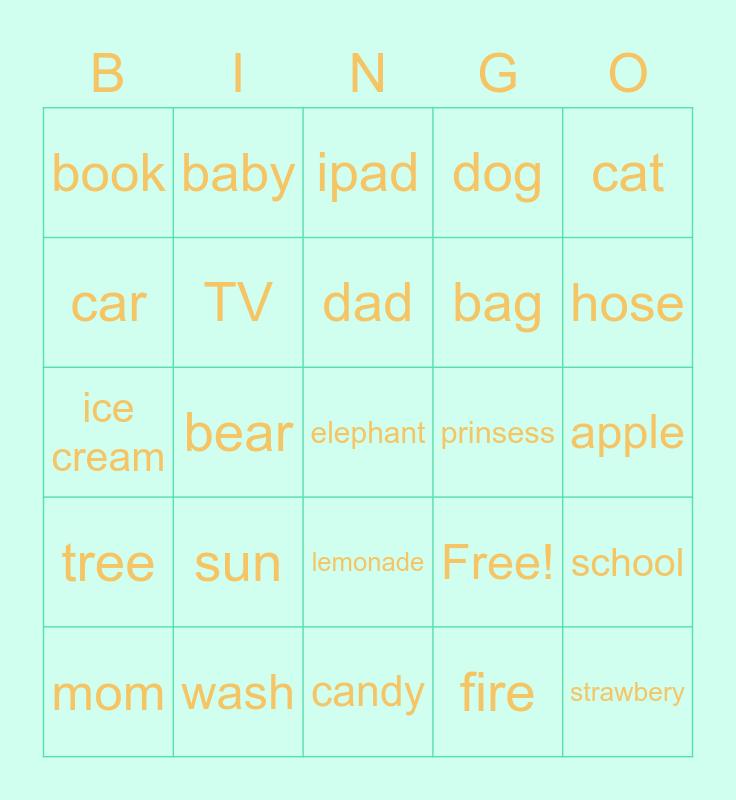 | B | I | N | G | O |
|---|---|---|---|---|
| book | baby | ipad | dog | cat |
| car | TV | dad | bag | hose |
| ice cream | bear | elephant | prinsess | apple |
| tree | sun | lemonade | Free! | school |
| mom | wash | candy | fire | strawbery |